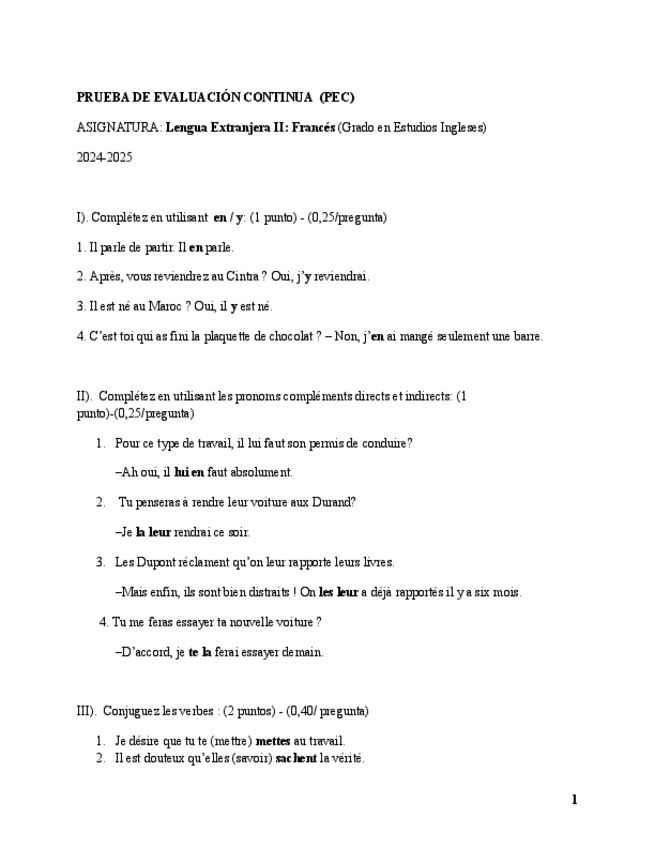 PRUEBA DE EVALUACIÓN CONTINUA (PEC)

ASIGNATURA: Lengua Extranjera II: Francés (Grado en Estudios Ingleses)

2024-2025

I). Complétez en utilisant en / y: (1 punto) - (0,25/pregunta)

1. Il parle de partir. Il en parle.

2. Après, vous reviendrez au Cintra ? Oui, j'y reviendrai.

3. Il est né au Maroc ? Oui, il y est né.

4. C'est toi qui as fini la plaquette de chocolat ? – Non, j'en ai mangé seulement une barre.

II). Complétez en utilisant les pronoms compléments directs et indirects: (1 punto)-(0,25/pregunta)

1. Pour ce type de travail, il lui faut son permis de conduire?

–Ah oui, il lui en faut absolument.

2. Tu penseras à rendre leur voiture aux Durand?

–Je la leur rendrai ce soir.

3. Les Dupont réclament qu'on leur rapporte leurs livres.

–Mais enfin, ils sont bien distraits ! On les leur a déjà rapportés il y a six mois.

4. Tu me feras essayer ta nouvelle voiture ?

–D'accord, je te la ferai essayer demain.

III). Conjuguez les verbes : (2 puntos) - (0,40/ pregunta)

1. Je désire que tu te (mettre) mettes au travail.
2. Il est douteux qu'elles (savoir) sachent la vérité.

1